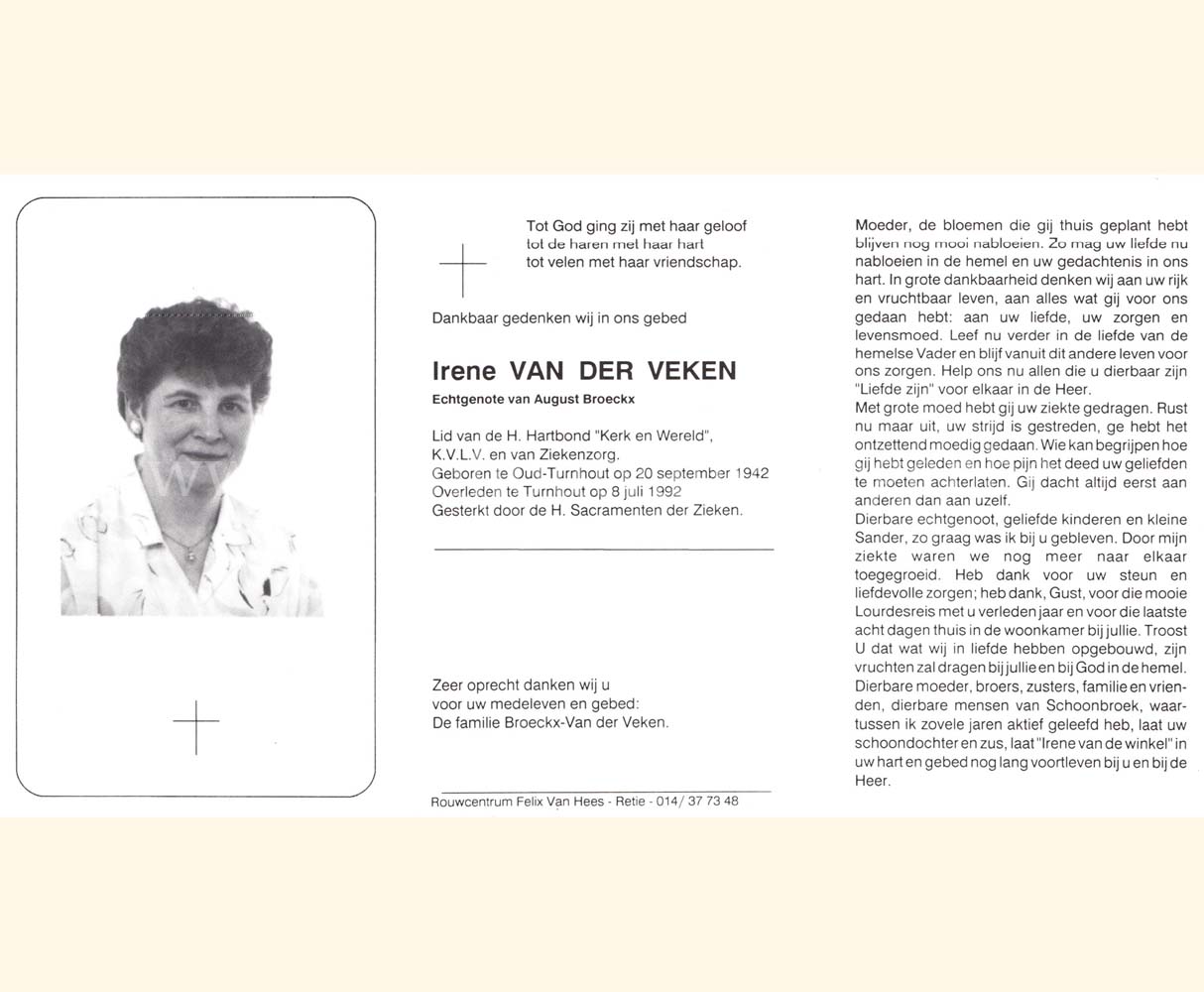 Tot God ging zij met haar geloof
tot de haren met haar hart
tot velen met haar vriendschap.

Dankbaar gedenken wij in ons gebed

Irene VAN DER VEKEN

Echtgenote van August Broeckx

Lid van de H. Hartbond "Kerk en Wereld", K.V.L.V. en van Ziekenzorg.
Geboren te Oud-Turnhout op 20 september 1942
Overleden te Turnhout op 8 juli 1992
Gesterkt door de H. Sacramenten der Zieken.

Zeer oprecht danken wij u
voor uw medeleven en gebed:
De familie Broeckx-Van der Veken.

Rouwcentrum Felix Van Hees - Retie - 014/ 37 73 48

Moeder, de bloemen die gij thuis geplant hebt blijven nog mooi nabloeien. Zo mag uw liefde nu nabloeien in de hemel en uw gedachtenis in ons hart. In grote dankbaarheid denken wij aan uw rijk en vruchtbaar leven, aan alles wat gij voor ons gedaan hebt: aan uw liefde, uw zorgen en levensmoed. Leef nu verder in de liefde van de hemelse Vader en blijf vanuit dit andere leven voor ons zorgen. Help ons nu allen die u dierbaar zijn "Liefde zijn" voor elkaar in de Heer.
Met grote moed hebt gij uw ziekte gedragen. Rust nu maar uit, uw strijd is gestreden, ge hebt het ontzettend moedig gedaan. Wie kan begrijpen hoe gij hebt geleden en hoe pijn het deed uw geliefden te moeten achterlaten. Gij dacht altijd eerst aan anderen dan aan uzelf.
Dierbare echtgenoot, geliefde kinderen en kleine Sander, zo graag was ik bij u gebleven. Door mijn ziekte waren we nog meer naar elkaar toegegroeid. Heb dank voor uw steun en liefdevolle zorgen; heb dank, Gust, voor die mooie Lourdesreis met u verleden jaar en voor die laatste acht dagen thuis in de woonkamer bij jullie. Troost U dat wat wij in liefde hebben opgebouwd, zijn vruchten zal dragen bij jullie en bij God in de hemel.
Dierbare moeder, broers, zusters, familie en vrienden, dierbare mensen van Schoonbroek, waartussen ik zovele jaren aktief geleefd heb, laat uw schoondochter en zus, laat "Irene van de winkel" in uw hart en gebed nog lang voortleven bij u en bij de Heer.